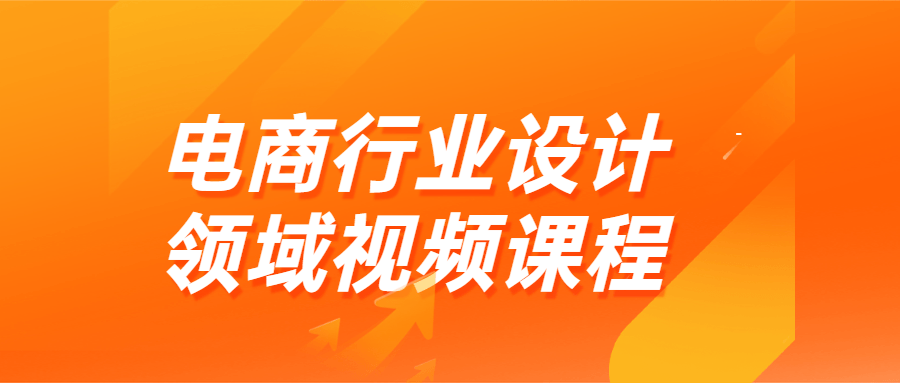 电商行业设计
领域视频课程